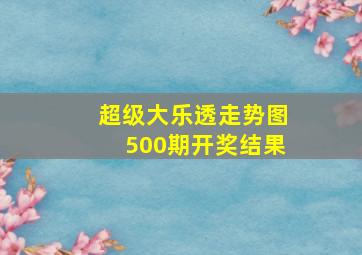 超级大乐透走势图
500期开奖结果